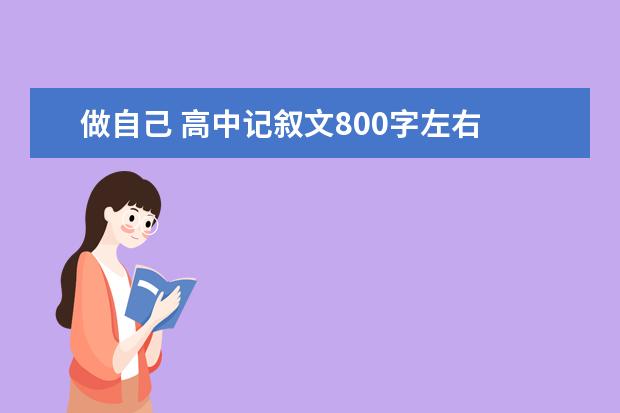 做自己 高中记叙文800字左右